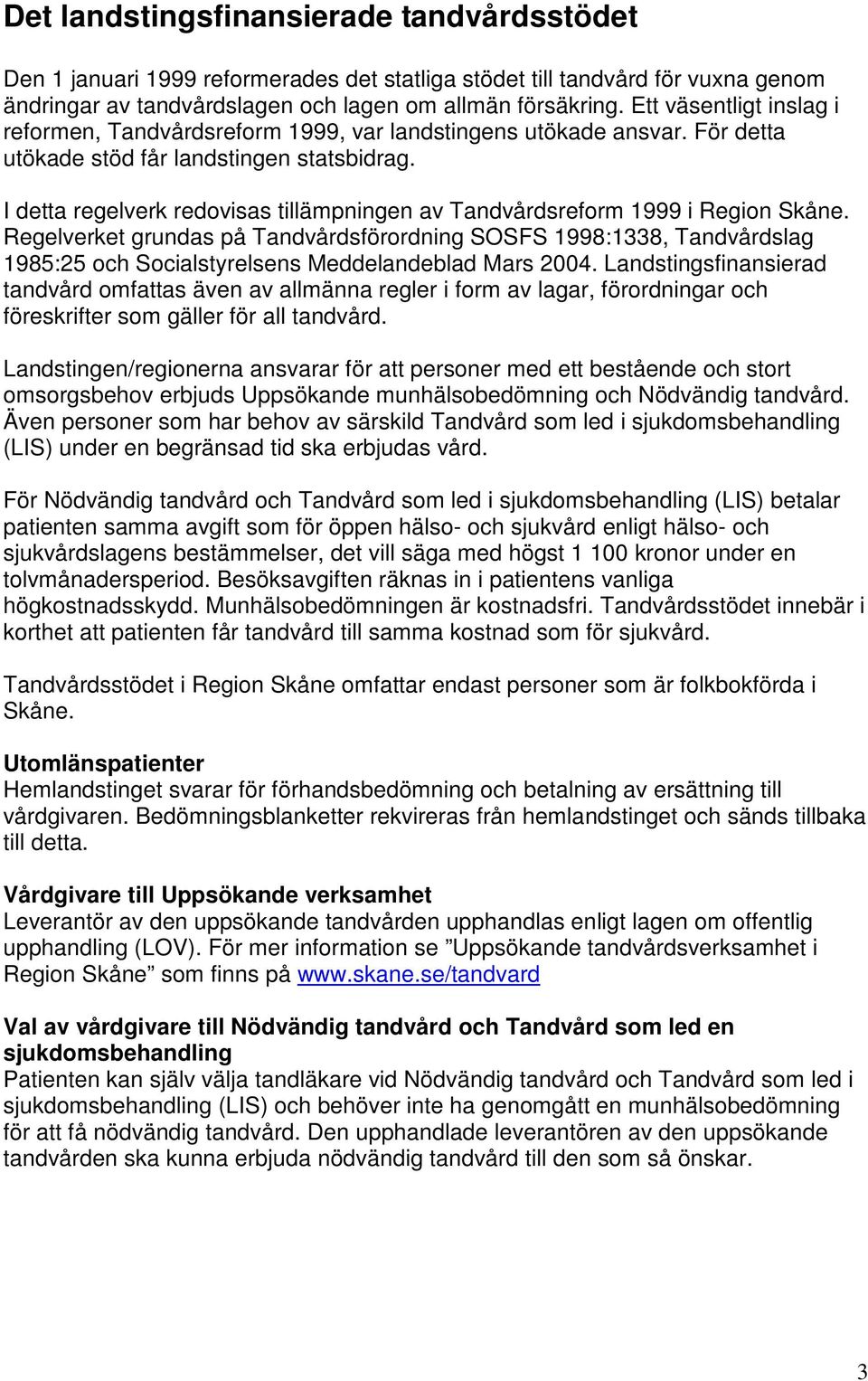 Det landstingsfinansierade tandvårdsstödet

Den 1 januari 1999 reformerades det statliga stödet till tandvård för vuxna genom ändringar av tandvårdslagen och lagen om allmän försäkring. Ett väsentligt inslag i reformen, Tandvårdsreform 1999, var landstingens utökade ansvar. För detta utökade stöd får landstingen statsbidrag.

I detta regelverk redovisas tillämpningen av Tandvårdsreform 1999 i Region Skåne. Regelverket grundas på Tandvårdsförordning SOSFS 1998:1338, Tandvårdslag 1985:25 och Socialstyrelsens Meddelandeblad Mars 2004. Landstingsfinansierad tandvård omfattas även av allmänna regler i form av lagar, förordningar och föreskrifter som gäller för all tandvård.

Landstingen/regionerna ansvarar för att personer med ett bestående och stort omsorgsbehov erbjuds Uppsökande munhälsobedömning och Nödvändig tandvård. Även personer som har behov av särskild Tandvård som led i sjukdomsbehandling (LIS) under en begränsad tid ska erbjudas vård.

För Nödvändig tandvård och Tandvård som led i sjukdomsbehandling (LIS) betalar patienten samma avgift som för öppen hälso- och sjukvård enligt hälso- och sjukvårdslagens bestämmelser, det vill säga med högst 1 100 kronor under en tolvmånadersperiod. Besöksavgiften räknas in i patientens vanliga högkostnadsskydd. Munhälsobedömningen är kostnadsfri. Tandvårdsstödet innebär i korthet att patienten får tandvård till samma kostnad som för sjukvård.

Tandvårdsstödet i Region Skåne omfattar endast personer som är folkbokförda i Skåne.

Utomlänspatienter
Hemlandstinget svarar för förhandsbedömning och betalning av ersättning till vårdgivaren. Bedömningsblanketter rekvireras från hemlandstinget och sänds tillbaka till detta.

Vårdgivare till Uppsökande verksamhet
Leverantör av den uppsökande tandvården upphandlas enligt lagen om offentlig upphandling (LOV). För mer information se ”Uppsökande tandvårdsverksamhet i Region Skåne” som finns på www.skane.se/tandvard

Val av vårdgivare till Nödvändig tandvård och Tandvård som led en sjukdomsbehandling
Patienten kan själv välja tandläkare vid Nödvändig tandvård och Tandvård som led i sjukdomsbehandling (LIS) och behöver inte ha genomgått en munhälsobedömning för att få nödvändig tandvård. Den upphandlade leverantören av den uppsökande tandvården ska kunna erbjuda nödvändig tandvård till den som så önskar.

3